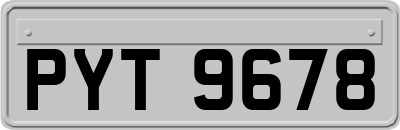 PYT 9678